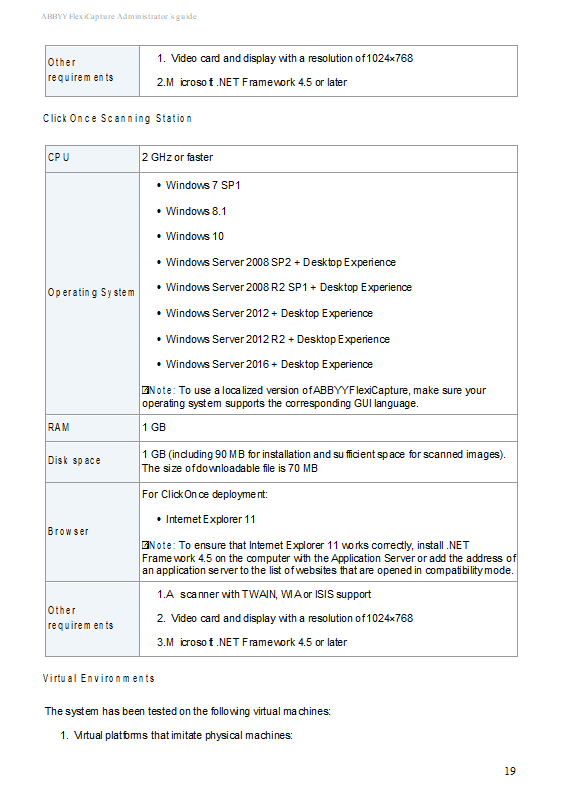 ABBYY FlexiCapture Administrator's guide

| Other requirements | 1. Video card and display with a resolution of 1024×768<br>2. Microsoft .NET Framework 4.5 or later |
|---|---|

ClickOnce Scanning Station

| CPU | 2 GHz or faster |
|---|---|
| Operating System | • Windows 7 SP1<br>• Windows 8.1<br>• Windows 10<br>• Windows Server 2008 SP2 + Desktop Experience<br>• Windows Server 2008 R2 SP1 + Desktop Experience<br>• Windows Server 2012 + Desktop Experience<br>• Windows Server 2012 R2 + Desktop Experience<br>• Windows Server 2016 + Desktop Experience<br>Note: To use a localized version of ABBYY FlexiCapture, make sure your operating system supports the corresponding GUI language. |
| RAM | 1 GB |
| Disk space | 1 GB (including 90 MB for installation and sufficient space for scanned images). The size of downloadable file is 70 MB |
| Browser | For ClickOnce deployment:<br>• Internet Explorer 11<br>Note: To ensure that Internet Explorer 11 works correctly, install .NET Framework 4.5 on the computer with the Application Server or add the address of an application server to the list of websites that are opened in compatibility mode. |
| Other requirements | 1. A scanner with TWAIN, WIA or ISIS support<br>2. Video card and display with a resolution of 1024×768<br>3. Microsoft .NET Framework 4.5 or later |

Virtual Environments

The system has been tested on the following virtual machines:

1. Virtual platforms that imitate physical machines:

19